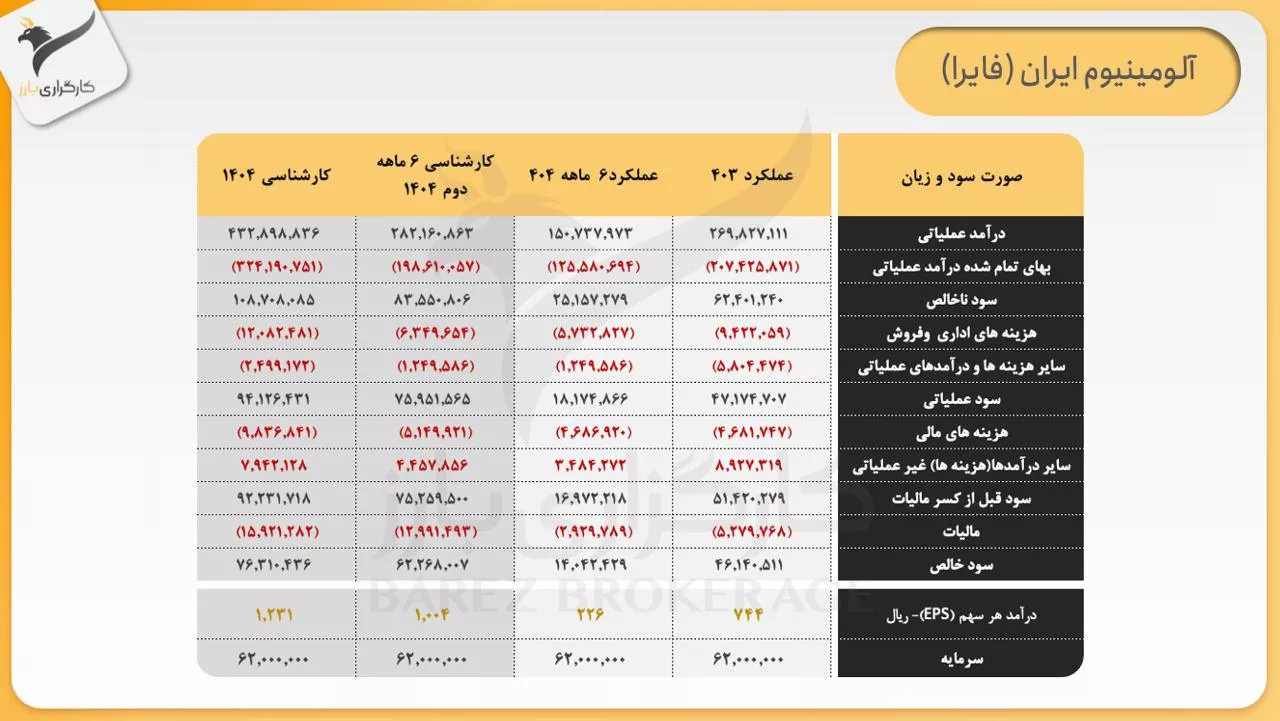 کارگزاری بارز

آلومینیوم ایران (فایرا)

| صورت سود و زیان | عملکرد ۴۰۳ | عملکرد۶ ماهه ۴۰۴ | کارشناسی ۶ ماهه دوم ۱۴۰۴ | کارشناسی ۱۴۰۴ |
|---|---|---|---|---|
| درآمد عملیاتی | ۲۶۹,۸۲۷,۱۱۱ | ۱۵۰,۷۳۷,۹۷۳ | ۲۸۲,۱۶۰,۸۶۳ | ۴۳۲,۸۹۸,۸۳۶ |
| بهای تمام شده درآمد عملیاتی | (۲۰۷,۴۲۵,۸۷۱) | (۱۲۵,۵۸۰,۶۹۴) | (۱۹۸,۶۱۰,۰۵۷) | (۳۲۴,۱۹۰,۷۵۱) |
| سود ناخالص | ۶۲,۴۰۱,۲۴۰ | ۲۵,۱۵۷,۲۷۹ | ۸۳,۵۵۰,۸۰۶ | ۱۰۸,۷۰۸,۰۸۵ |
| هزینه های اداری وفروش | (۹,۴۲۲,۰۵۹) | (۵,۷۳۲,۸۲۷) | (۶,۳۴۹,۶۵۴) | (۱۲,۰۸۲,۴۸۱) |
| سایر هزینه ها و درآمدهای عملیاتی | (۵,۸۰۴,۴۷۴) | (۱,۲۴۹,۵۸۶) | (۱,۲۴۹,۵۸۶) | (۲,۴۹۹,۱۷۲) |
| سود عملیاتی | ۴۷,۱۷۴,۷۰۷ | ۱۸,۱۷۴,۸۶۶ | ۷۵,۹۵۱,۵۶۵ | ۹۴,۱۲۶,۴۳۱ |
| هزینه های مالی | (۴,۶۸۱,۷۴۷) | (۴,۶۸۶,۹۲۰) | (۵,۱۴۹,۹۲۱) | (۹,۸۳۶,۸۴۱) |
| سایر درآمدها(هزینه ها) غیر عملیاتی | ۸,۹۲۷,۳۱۹ | ۳,۴۸۴,۲۷۲ | ۴,۴۵۷,۸۵۶ | ۷,۹۴۲,۱۲۸ |
| سود قبل از کسر مالیات | ۵۱,۴۲۰,۲۷۹ | ۱۶,۹۷۲,۲۱۸ | ۷۵,۲۵۹,۵۰۰ | ۹۲,۲۳۱,۷۱۸ |
| مالیات | (۵,۲۷۹,۷۶۸) | (۲,۹۲۹,۷۸۹) | (۱۲,۹۹۱,۴۹۳) | (۱۵,۹۲۱,۲۸۲) |
| سود خالص | ۴۶,۱۴۰,۵۱۱ | ۱۴,۰۴۲,۴۲۹ | ۶۲,۲۶۸,۰۰۷ | ۷۶,۳۱۰,۴۳۶ |
| درآمد هر سهم (EPS)- ریال | ۷۴۴ | ۲۲۶ | ۱,۰۰۴ | ۱,۲۳۱ |
| سرمایه | ۶۲,۰۰۰,۰۰۰ | ۶۲,۰۰۰,۰۰۰ | ۶۲,۰۰۰,۰۰۰ | ۶۲,۰۰۰,۰۰۰ |

BAREZ BROKERAGE